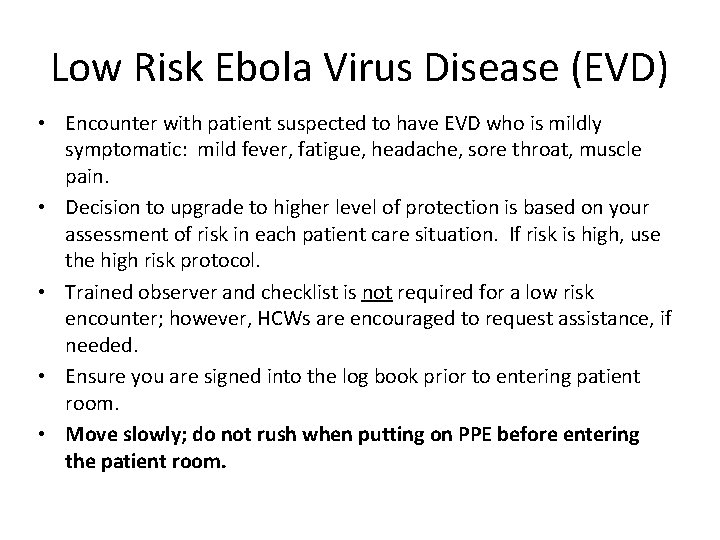 Low Risk Ebola Virus Disease (EVD)

• Encounter with patient suspected to have EVD who is mildly symptomatic: mild fever, fatigue, headache, sore throat, muscle pain.
• Decision to upgrade to higher level of protection is based on your assessment of risk in each patient care situation. If risk is high, use the high risk protocol.
• Trained observer and checklist is not required for a low risk encounter; however, HCWs are encouraged to request assistance, if needed.
• Ensure you are signed into the log book prior to entering patient room.
• Move slowly; do not rush when putting on PPE before entering the patient room.